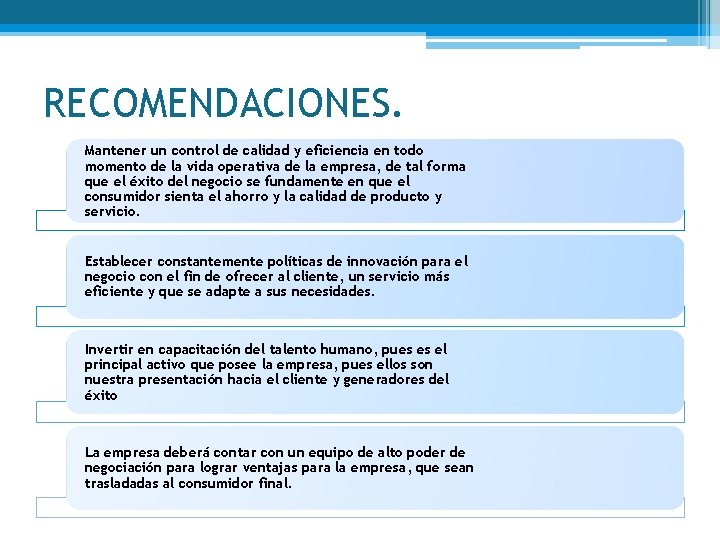 RECOMENDACIONES.

Mantener un control de calidad y eficiencia en todo momento de la vida operativa de la empresa, de tal forma que el éxito del negocio se fundamente en que el consumidor sienta el ahorro y la calidad de producto y servicio.

Establecer constantemente políticas de innovación para el negocio con el fin de ofrecer al cliente, un servicio más eficiente y que se adapte a sus necesidades.

Invertir en capacitación del talento humano, pues es el principal activo que posee la empresa, pues ellos son nuestra presentación hacia el cliente y generadores del éxito

La empresa deberá contar con un equipo de alto poder de negociación para lograr ventajas para la empresa, que sean trasladadas al consumidor final.